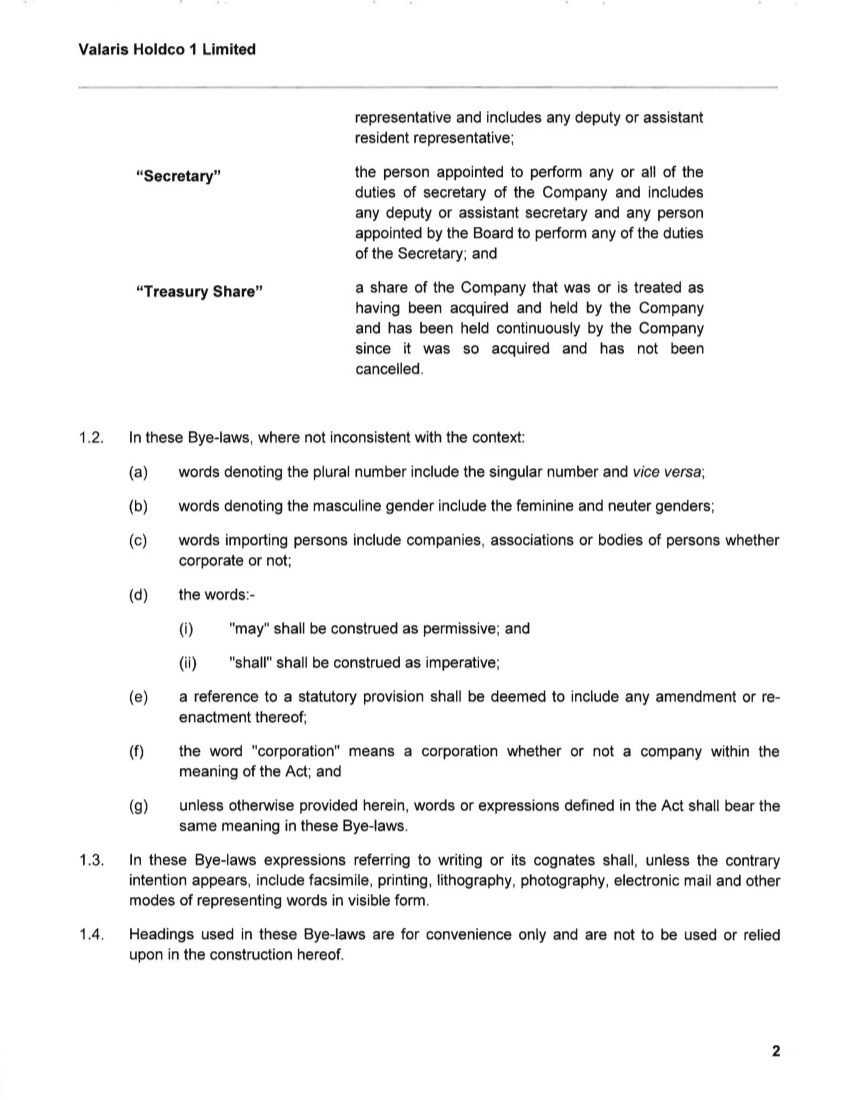 Valaris Holdco 1 Limited

representative and includes any deputy or assistant resident representative;

"Secretary" the person appointed to perform any or all of the duties of secretary of the Company and includes any deputy or assistant secretary and any person appointed by the Board to perform any of the duties of the Secretary; and

"Treasury Share" a share of the Company that was or is treated as having been acquired and held by the Company and has been held continuously by the Company since it was so acquired and has not been cancelled.

1.2. In these Bye-laws, where not inconsistent with the context:

(a) words denoting the plural number include the singular number and vice versa;

(b) words denoting the masculine gender include the feminine and neuter genders;

(c) words importing persons include companies, associations or bodies of persons whether corporate or not;

(d) the words:-

(i) "may" shall be construed as permissive; and

(ii) "shall" shall be construed as imperative;

(e) a reference to a statutory provision shall be deemed to include any amendment or re-enactment thereof;

(f) the word "corporation" means a corporation whether or not a company within the meaning of the Act; and

(g) unless otherwise provided herein, words or expressions defined in the Act shall bear the same meaning in these Bye-laws.

1.3. In these Bye-laws expressions referring to writing or its cognates shall, unless the contrary intention appears, include facsimile, printing, lithography, photography, electronic mail and other modes of representing words in visible form.

1.4. Headings used in these Bye-laws are for convenience only and are not to be used or relied upon in the construction hereof.

2